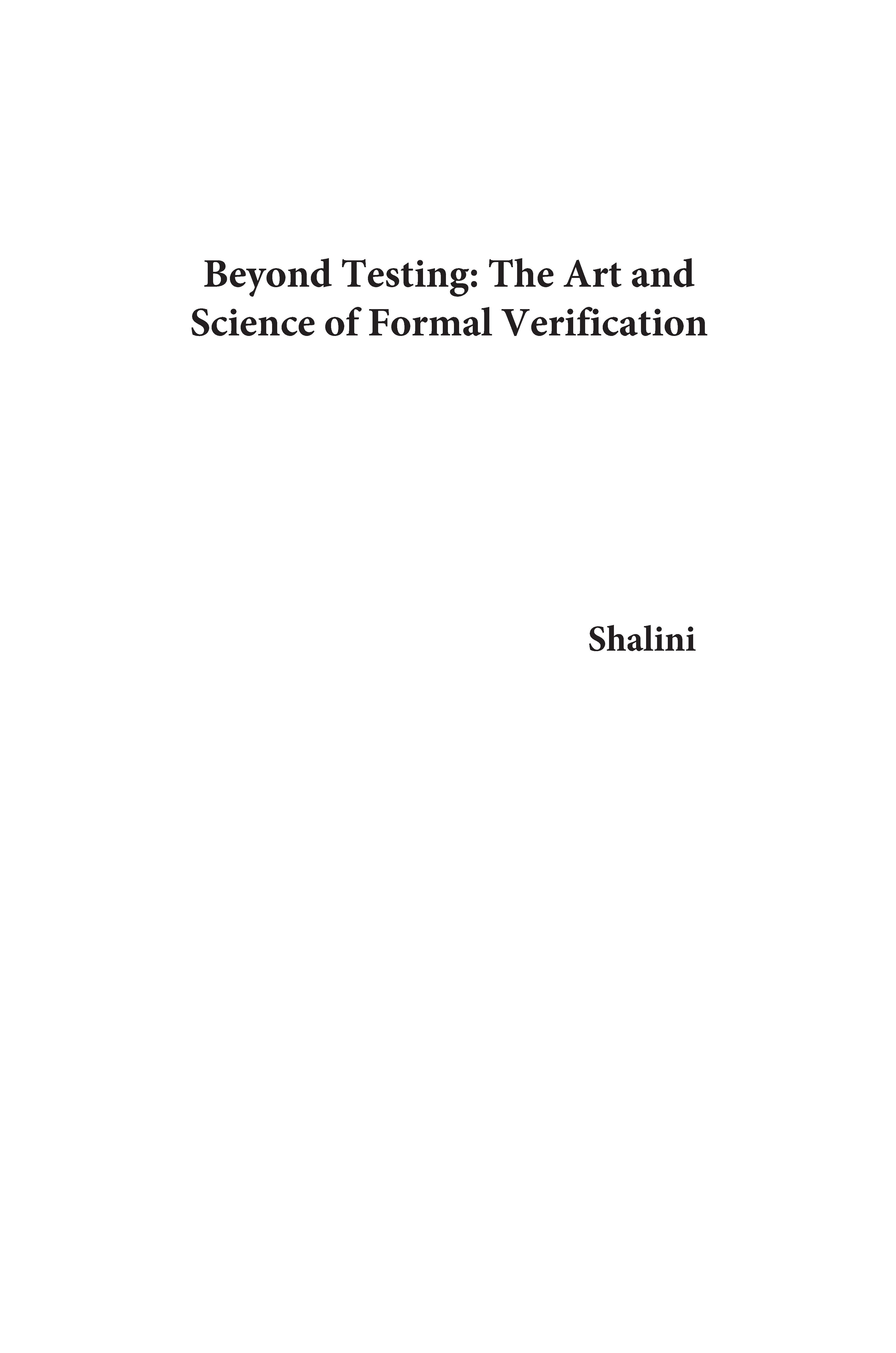 Beyond Testing: The Art and Science of Formal Verification

Shalini